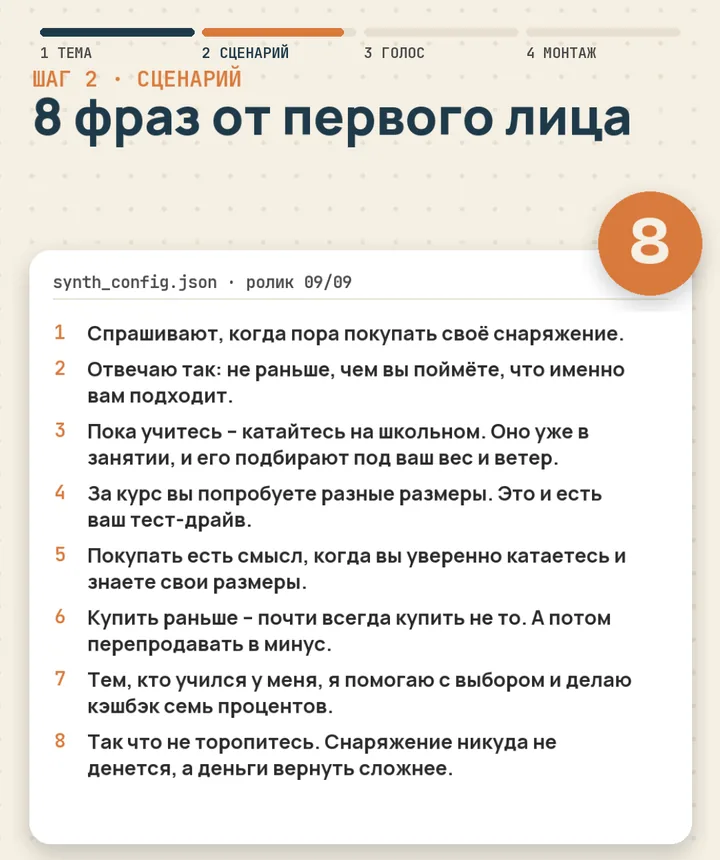 1 ТЕМА
2 СЦЕНАРИЙ
3 ГОЛОС
4 МОНТАЖ

ШАГ 2 · СЦЕНАРИЙ
8 фраз от первого лица

8

synth_config.json · ролик 09/09

1 Спрашивают, когда пора покупать своё снаряжение.
2 Отвечаю так: не раньше, чем вы поймёте, что именно вам подходит.
3 Пока учитесь - катайтесь на школьном. Оно уже в занятии, и его подбирают под ваш вес и ветер.
4 За курс вы попробуете разные размеры. Это и есть ваш тест-драйв.
5 Покупать есть смысл, когда вы уверенно катаетесь и знаете свои размеры.
6 Купить раньше - почти всегда купить не то. А потом перепродавать в минус.
7 Тем, кто учился у меня, я помогаю с выбором и делаю кэшбэк семь процентов.
8 Так что не торопитесь. Снаряжение никуда не денется, а деньги вернуть сложнее.